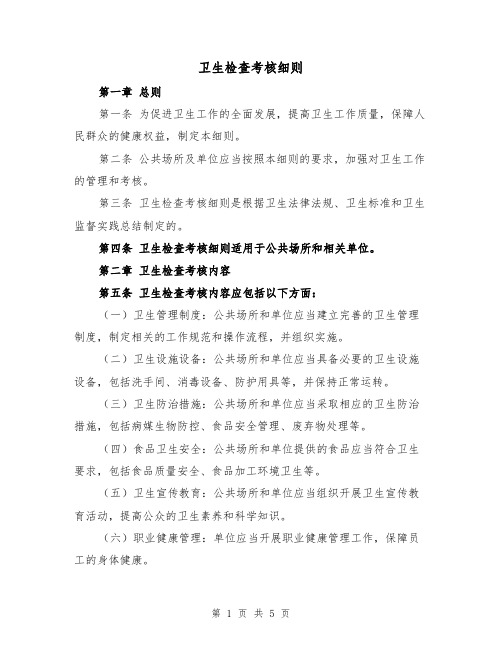 卫生检查考核细则

第一章 总则

第一条 为促进卫生工作的全面发展，提高卫生工作质量，保障人民群众的健康权益，制定本细则。

第二条 公共场所及单位应当按照本细则的要求，加强对卫生工作的管理和考核。

第三条 卫生检查考核细则是根据卫生法律法规、卫生标准和卫生监督实践总结制定的。

第四条 卫生检查考核细则适用于公共场所和相关单位。

第二章 卫生检查考核内容

第五条 卫生检查考核内容应包括以下方面：

（一）卫生管理制度：公共场所和单位应当建立完善的卫生管理制度，制定相关的工作规范和操作流程，并组织实施。

（二）卫生设施设备：公共场所和单位应当具备必要的卫生设施设备，包括洗手间、消毒设备、防护用具等，并保持正常运转。

（三）卫生防治措施：公共场所和单位应当采取相应的卫生防治措施，包括病媒生物防控、食品安全管理、废弃物处理等。

（四）食品卫生安全：公共场所和单位提供的食品应当符合卫生要求，包括食品质量安全、食品加工环境卫生等。

（五）卫生宣传教育：公共场所和单位应当组织开展卫生宣传教育活动，提高公众的卫生素养和科学知识。

（六）职业健康管理：单位应当开展职业健康管理工作，保障员工的身体健康。

第 1 页 共 5 页